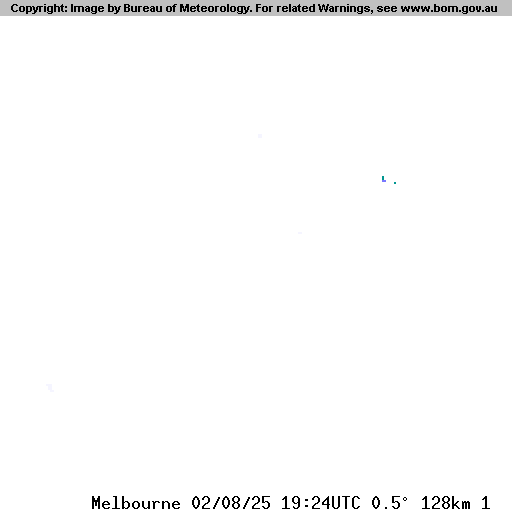 Copyright: Image by Bureau of Meteorology. For related Warnings, see www.bom.gov.au

Melbourne 02/08/25 19:24UTC 0.5° 128km 1